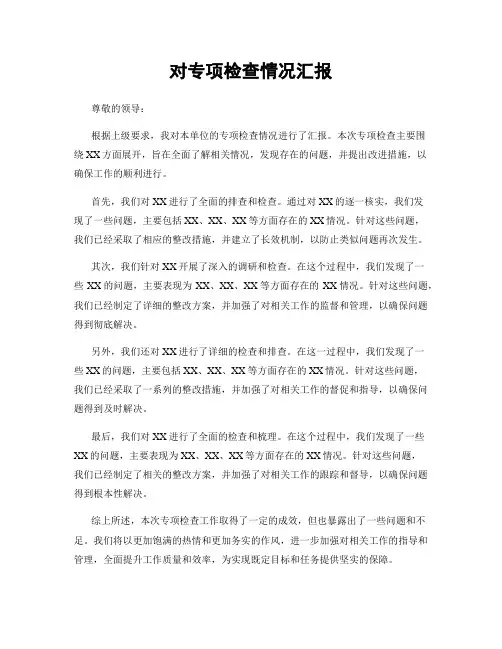 对专项检查情况汇报

尊敬的领导：

根据上级要求，我对本单位的专项检查情况进行了汇报。本次专项检查主要围绕XX方面展开，旨在全面了解相关情况，发现存在的问题，并提出改进措施，以确保工作的顺利进行。

首先，我们对XX进行了全面的排查和检查。通过对XX的逐一核实，我们发现了一些问题，主要包括XX、XX、XX等方面存在的XX情况。针对这些问题，我们已经采取了相应的整改措施，并建立了长效机制，以防止类似问题再次发生。

其次，我们针对XX开展了深入的调研和检查。在这个过程中，我们发现了一些XX的问题，主要表现为XX、XX、XX等方面存在的XX情况。针对这些问题，我们已经制定了详细的整改方案，并加强了对相关工作的监督和管理，以确保问题得到彻底解决。

另外，我们还对XX进行了详细的检查和排查。在这一过程中，我们发现了一些XX的问题，主要包括XX、XX、XX等方面存在的XX情况。针对这些问题，我们已经采取了一系列的整改措施，并加强了对相关工作的督促和指导，以确保问题得到及时解决。

最后，我们对XX进行了全面的检查和梳理。在这个过程中，我们发现了一些XX的问题，主要表现为XX、XX、XX等方面存在的XX情况。针对这些问题，我们已经制定了相关的整改方案，并加强了对相关工作的跟踪和督导，以确保问题得到根本性解决。

综上所述，本次专项检查工作取得了一定的成效，但也暴露出了一些问题和不足。我们将以更加饱满的热情和更加务实的作风，进一步加强对相关工作的指导和管理，全面提升工作质量和效率，为实现既定目标和任务提供坚实的保障。